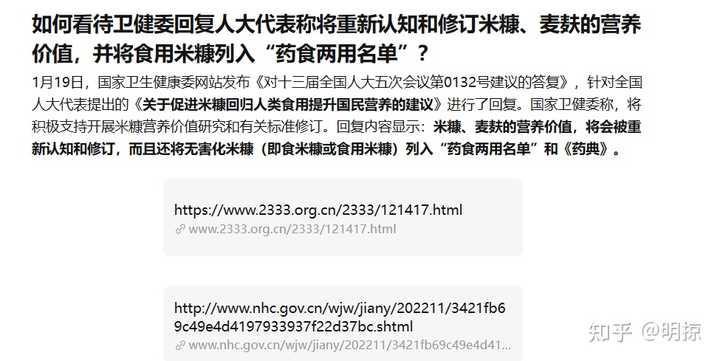 如何看待卫健委回复人大代表称将重新认知和修订米糠、麦麸的营养价值，并将食用米糠列入“药食两用名单”？

1月19日，国家卫生健康委网站发布《对十三届全国人大五次会议第0132号建议的答复》，针对全国人大代表提出的《关于促进米糠回归人类食用提升国民营养的建议》进行了回复。国家卫健委称，将积极支持开展米糠营养价值研究和有关标准修订。回复内容显示：米糠、麦麸的营养价值，将会被重新认知和修订，而且还将无害化米糠（即食米糠或食用米糠）列入“药食两用名单”和《药典》。

https://www.2333.org.cn/2333/121417.html
www.2333.org.cn/2333/121417.html

http://www.nhc.gov.cn/wjw/jiany/202211/3421fb69c49e4d4197933937f22d37bc.shtml
www.nhc.gov.cn/wjw/jiany/202211/3421fb69c49e4d41...

知乎 @明掠